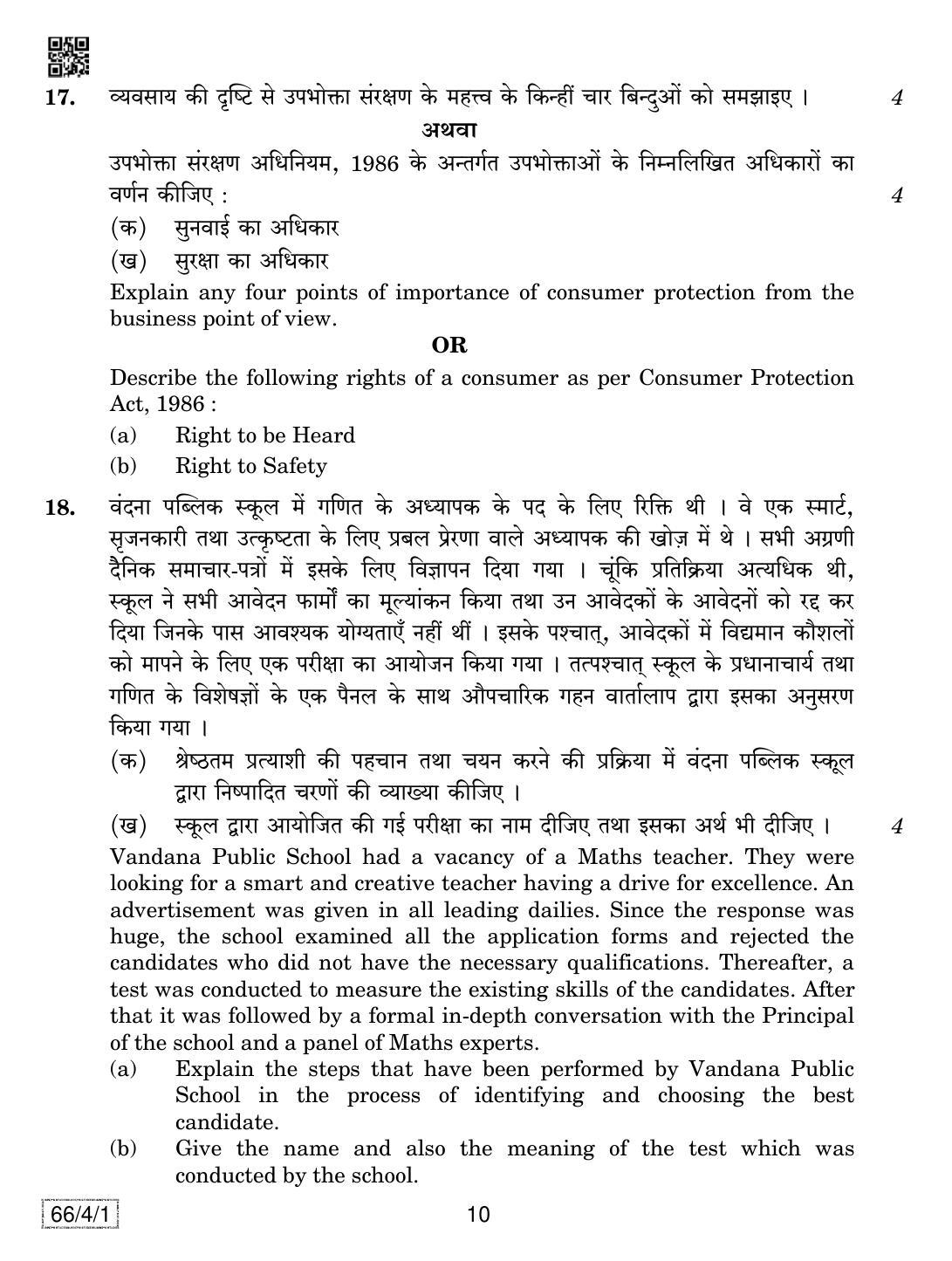 17. व्यवसाय की दृष्टि से उपभोक्ता संरक्षण के महत्त्व के किन्हीं चार बिन्दुओं को समझाइए । 4

अथवा

उपभोक्ता संरक्षण अधिनियम, 1986 के अन्तर्गत उपभोक्ताओं के निम्नलिखित अधिकारों का वर्णन कीजिए : 4

(क) सुनवाई का अधिकार

(ख) सुरक्षा का अधिकार

Explain any four points of importance of consumer protection from the business point of view.

OR

Describe the following rights of a consumer as per Consumer Protection Act, 1986 :

(a) Right to be Heard

(b) Right to Safety

18. वंदना पब्लिक स्कूल में गणित के अध्यापक के पद के लिए रिक्ति थी । वे एक स्मार्ट, सृजनकारी तथा उत्कृष्टता के लिए प्रबल प्रेरणा वाले अध्यापक की खोज़ में थे । सभी अग्रणी दैनिक समाचार-पत्रों में इसके लिए विज्ञापन दिया गया । चूंकि प्रतिक्रिया अत्यधिक थी, स्कूल ने सभी आवेदन फार्मों का मूल्यांकन किया तथा उन आवेदकों के आवेदनों को रद्द कर दिया जिनके पास आवश्यक योग्यताएँ नहीं थीं । इसके पश्चात्, आवेदकों में विद्यमान कौशलों को मापने के लिए एक परीक्षा का आयोजन किया गया । तत्पश्चात् स्कूल के प्रधानाचार्य तथा गणित के विशेषज्ञों के एक पैनल के साथ औपचारिक गहन वार्तालाप द्वारा इसका अनुसरण किया गया ।

(क) श्रेष्ठतम प्रत्याशी की पहचान तथा चयन करने की प्रक्रिया में वंदना पब्लिक स्कूल द्वारा निष्पादित चरणों की व्याख्या कीजिए ।

(ख) स्कूल द्वारा आयोजित की गई परीक्षा का नाम दीजिए तथा इसका अर्थ भी दीजिए । 4

Vandana Public School had a vacancy of a Maths teacher. They were looking for a smart and creative teacher having a drive for excellence. An advertisement was given in all leading dailies. Since the response was huge, the school examined all the application forms and rejected the candidates who did not have the necessary qualifications. Thereafter, a test was conducted to measure the existing skills of the candidates. After that it was followed by a formal in-depth conversation with the Principal of the school and a panel of Maths experts.

(a) Explain the steps that have been performed by Vandana Public School in the process of identifying and choosing the best candidate.

(b) Give the name and also the meaning of the test which was conducted by the school.

66/4/1 10